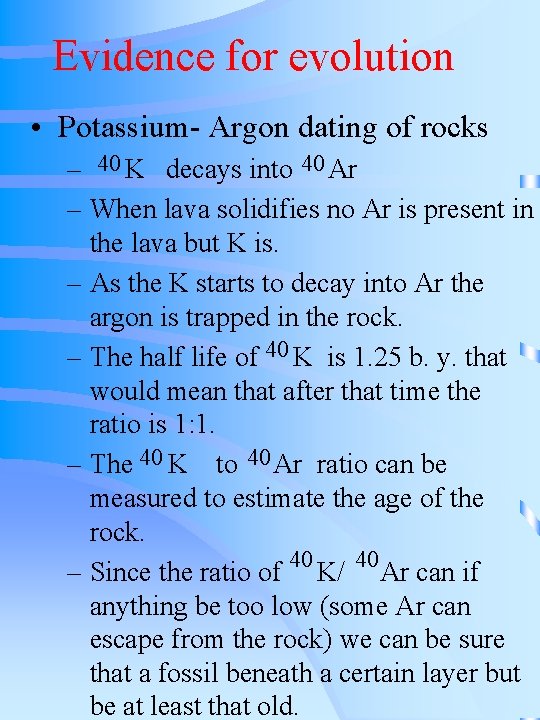 Evidence for evolution

• Potassium- Argon dating of rocks

– $^{40}K$ decays into $^{40}Ar$

– When lava solidifies no Ar is present in the lava but K is.

– As the K starts to decay into Ar the argon is trapped in the rock.

– The half life of $^{40}K$ is 1.25 b. y. that would mean that after that time the ratio is 1:1.

– The $^{40}K$ to $^{40}Ar$ ratio can be measured to estimate the age of the rock.

– Since the ratio of $^{40}K$/ $^{40}Ar$ can if anything be too low (some Ar can escape from the rock) we can be sure that a fossil beneath a certain layer but be at least that old.